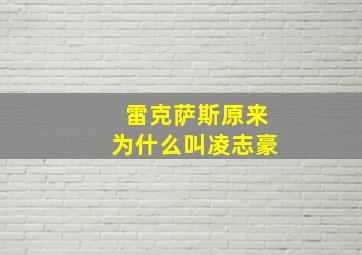 雷克萨斯原来
为什么叫凌志豪